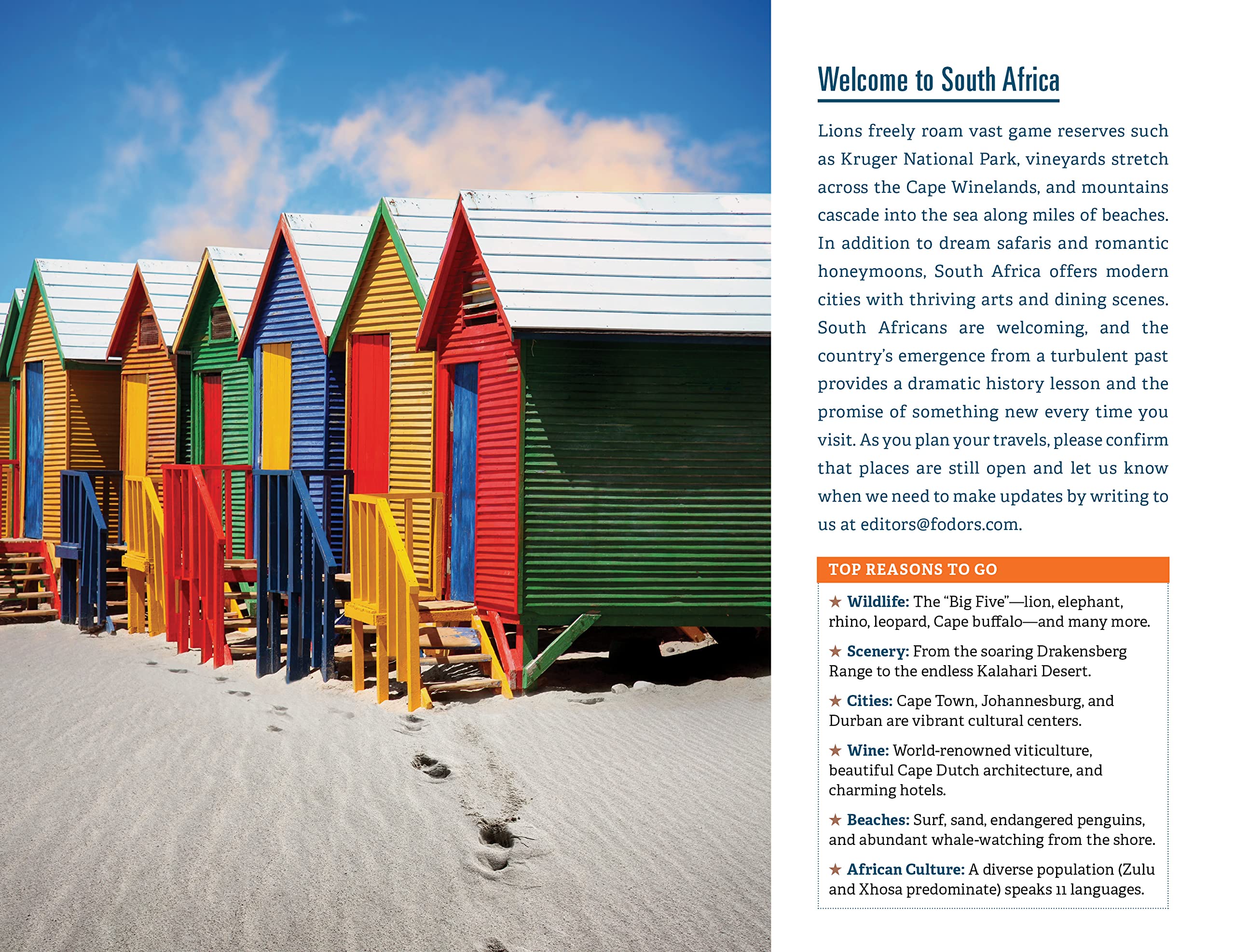 Welcome to South Africa

Lions freely roam vast game reserves such as Kruger National Park, vineyards stretch across the Cape Winelands, and mountains cascade into the sea along miles of beaches. In addition to dream safaris and romantic honeymoons, South Africa offers modern cities with thriving arts and dining scenes. South Africans are welcoming, and the country's emergence from a turbulent past provides a dramatic history lesson and the promise of something new every time you visit. As you plan your travels, please confirm that places are still open and let us know when we need to make updates by writing to us at editors@fodors.com.

TOP REASONS TO GO

★ Wildlife: The "Big Five"—lion, elephant, rhino, leopard, Cape buffalo—and many more.

★ Scenery: From the soaring Drakensberg Range to the endless Kalahari Desert.

★ Cities: Cape Town, Johannesburg, and Durban are vibrant cultural centers.

★ Wine: World-renowned viticulture, beautiful Cape Dutch architecture, and charming hotels.

★ Beaches: Surf, sand, endangered penguins, and abundant whale-watching from the shore.

★ African Culture: A diverse population (Zulu and Xhosa predominate) speaks 11 languages.